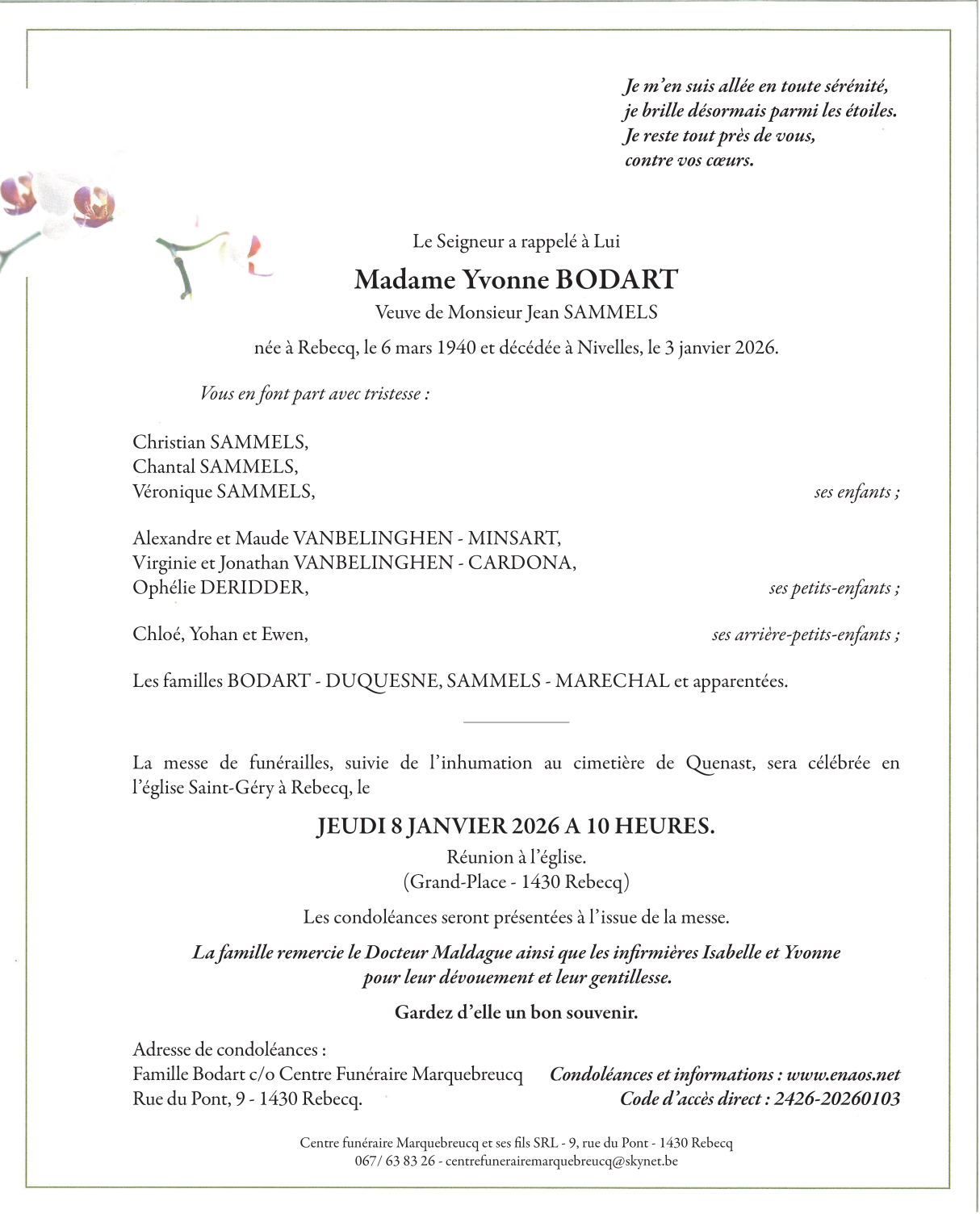 Je m'en suis allée en toute sérénité,
je brille désormais parmi les étoiles.
Je reste tout près de vous,
contre vos cœurs.

Le Seigneur a rappelé à Lui

Madame Yvonne BODART

Veuve de Monsieur Jean SAMMELS

née à Rebecq, le 6 mars 1940 et décédée à Nivelles, le 3 janvier 2026.

Vous en font part avec tristesse :

Christian SAMMELS,
Chantal SAMMELS,
Véronique SAMMELS, ses enfants ;

Alexandre et Maude VANBELINGHEN - MINSART,
Virginie et Jonathan VANBELINGHEN - CARDONA,
Ophélie DERIDDER, ses petits-enfants ;

Chloé, Yohan et Ewen, ses arrière-petits-enfants ;

Les familles BODART - DUQUESNE, SAMMELS - MARECHAL et apparentées.

La messe de funérailles, suivie de l'inhumation au cimetière de Quenast, sera célébrée en l'église Saint-Géry à Rebecq, le

JEUDI 8 JANVIER 2026 A 10 HEURES.

Réunion à l'église.
(Grand-Place - 1430 Rebecq)

Les condoléances seront présentées à l'issue de la messe.

La famille remercie le Docteur Maldague ainsi que les infirmières Isabelle et Yvonne pour leur dévouement et leur gentillesse.

Gardez d'elle un bon souvenir.

Adresse de condoléances :
Famille Bodart c/o Centre Funéraire Marquebreucq
Rue du Pont, 9 - 1430 Rebecq.

Condoléances et informations : www.enaos.net
Code d'accès direct : 2426-20260103

Centre funéraire Marquebreucq et ses fils SRL - 9, rue du Pont - 1430 Rebecq
067/ 63 83 26 - centrefunerairemarquebreucq@skynet.be